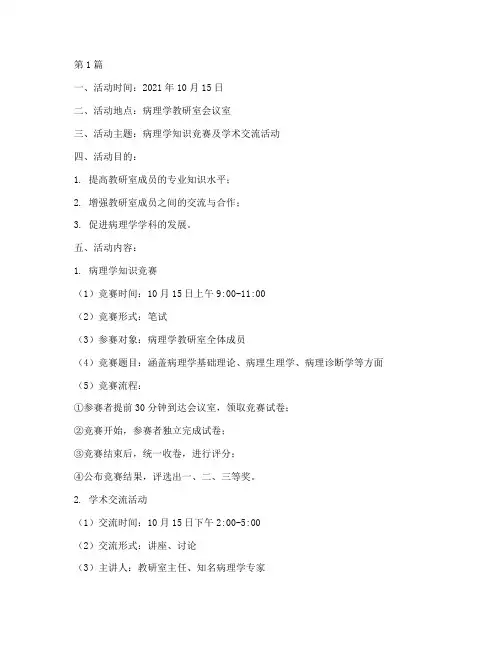 第1篇

一、活动时间：2021年10月15日

二、活动地点：病理学教研室会议室

三、活动主题：病理学知识竞赛及学术交流活动

四、活动目的：

1. 提高教研室成员的专业知识水平；

2. 增强教研室成员之间的交流与合作；

3. 促进病理学学科的发展。

五、活动内容：

1. 病理学知识竞赛

（1）竞赛时间：10月15日上午9:00-11:00

（2）竞赛形式：笔试

（3）参赛对象：病理学教研室全体成员

（4）竞赛题目：涵盖病理学基础理论、病理生理学、病理诊断学等方面

（5）竞赛流程：

①参赛者提前30分钟到达会议室，领取竞赛试卷；

②竞赛开始，参赛者独立完成试卷；

③竞赛结束后，统一收卷，进行评分；

④公布竞赛结果，评选出一、二、三等奖。

2. 学术交流活动

（1）交流时间：10月15日下午2:00-5:00

（2）交流形式：讲座、讨论

（3）主讲人：教研室主任、知名病理学专家